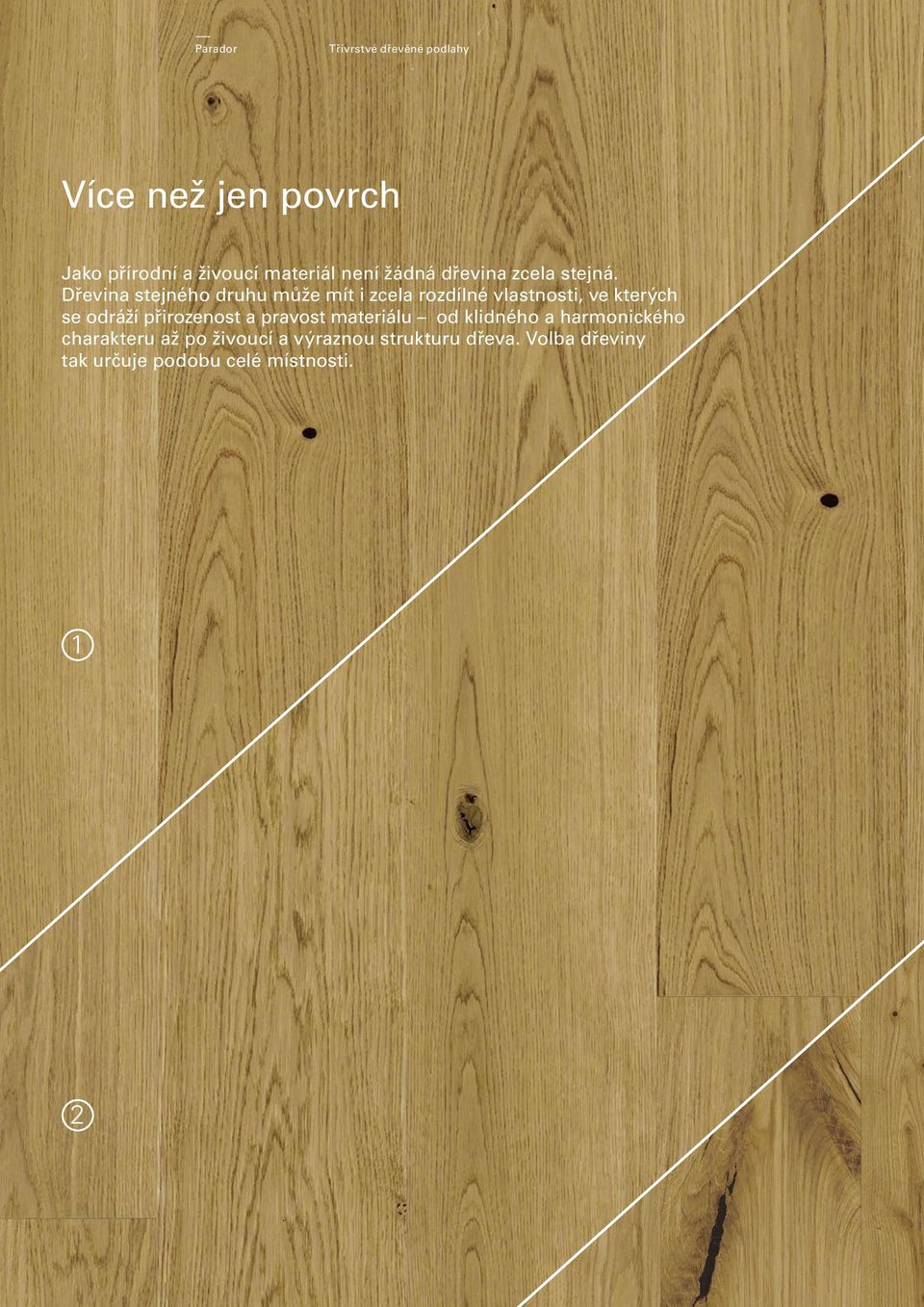 Parador

Třívrstvé dřevěné podlahy

Více než jen povrch

Jako přírodní a živoucí materiál není žádná dřevina zcela stejná. Dřevina stejného druhu může mít i zcela rozdílné vlastnosti, ve kterých se odráží přirozenost a pravost materiálu – od klidného a harmonického charakteru až po živoucí a výraznou strukturu dřeva. Volba dřeviny tak určuje podobu celé místnosti.

1

2